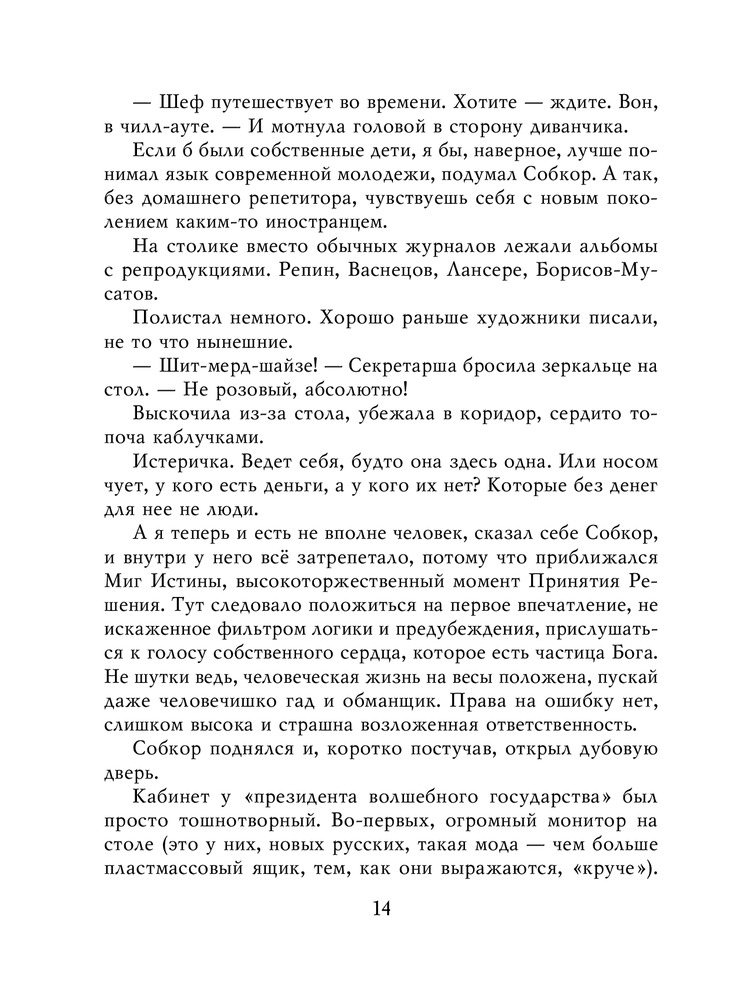 — Шеф путешествует во времени. Хотите — ждите. Вон, в чилл-ауте. — И мотнула головой в сторону диванчика.

Если б были собственные дети, я бы, наверное, лучше понимал язык современной молодежи, подумал Собкор. А так, без домашнего репетитора, чувствуешь себя с новым поколением каким-то иностранцем.

На столике вместо обычных журналов лежали альбомы с репродукциями. Репин, Васнецов, Лансере, Борисов-Мусатов.

Полистал немного. Хорошо раньше художники писали, не то что нынешние.

— Шит-мерд-шайзе! — Секретарша бросила зеркальце на стол. — Не розовый, абсолютно!

Выскочила из-за стола, убежала в коридор, сердито топоча каблучками.

Истеричка. Ведет себя, будто она здесь одна. Или носом чует, у кого есть деньги, а у кого их нет? Которые без денег для нее не люди.

А я теперь и есть не вполне человек, сказал себе Собкор, и внутри у него всё затрепетало, потому что приближался Миг Истины, высокоторжественный момент Принятия Решения. Тут следовало положиться на первое впечатление, не искаженное фильтром логики и предубеждения, прислушаться к голосу собственного сердца, которое есть частица Бога. Не шутки ведь, человеческая жизнь на весы положена, пускай даже человечишко гад и обманщик. Права на ошибку нет, слишком высока и страшна возложенная ответственность.

Собкор поднялся и, коротко постучав, открыл дубовую дверь.

Кабинет у «президента волшебного государства» был просто тошнотворный. Во-первых, огромный монитор на столе (это у них, новых русских, такая мода — чем больше пластмассовый ящик, тем, как они выражаются, «круче»).

14